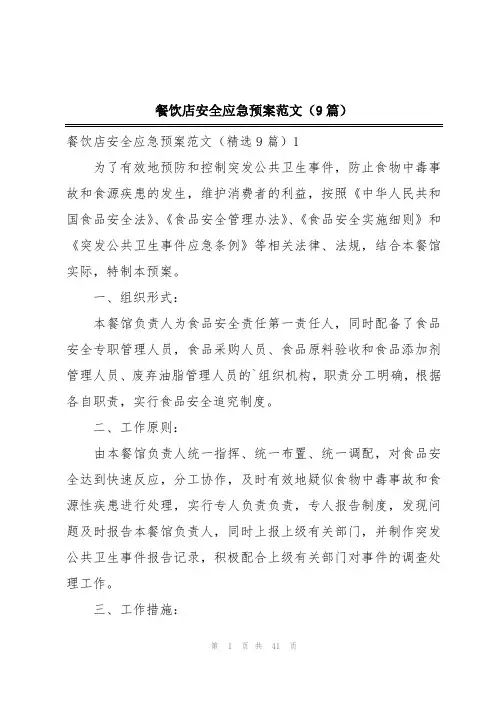 餐饮店安全应急预案范文（9篇）

餐饮店安全应急预案范文（精选9篇）1

为了有效地预防和控制突发公共卫生事件，防止食物中毒事故和食源疾患的发生，维护消费者的利益，按照《中华人民共和国食品安全法》、《食品安全管理办法》、《食品安全实施细则》和《突发公共卫生事件应急条例》等相关法律、法规，结合本餐馆实际，特制本预案。

一、组织形式：

本餐馆负责人为食品安全责任第一责任人，同时配备了食品安全专职管理人员，食品采购人员、食品原料验收和食品添加剂管理人员、废弃油脂管理人员的`组织机构，职责分工明确，根据各自职责，实行食品安全追究制度。

二、工作原则：

由本餐馆负责人统一指挥、统一布置、统一调配，对食品安全达到快速反应，分工协作，及时有效地疑似食物中毒事故和食源性疾患进行处理，实行专人负责负责，专人报告制度，发现问题及时报告本餐馆负责人，同时上报上级有关部门，并制作突发公共卫生事件报告记录，积极配合上级有关部门对事件的调查处理工作。

三、工作措施：

第 1 页 共 41 页